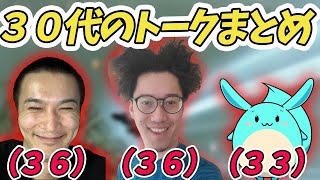 ３０代のトークまとめ

（３６）

（３６）

（３３）